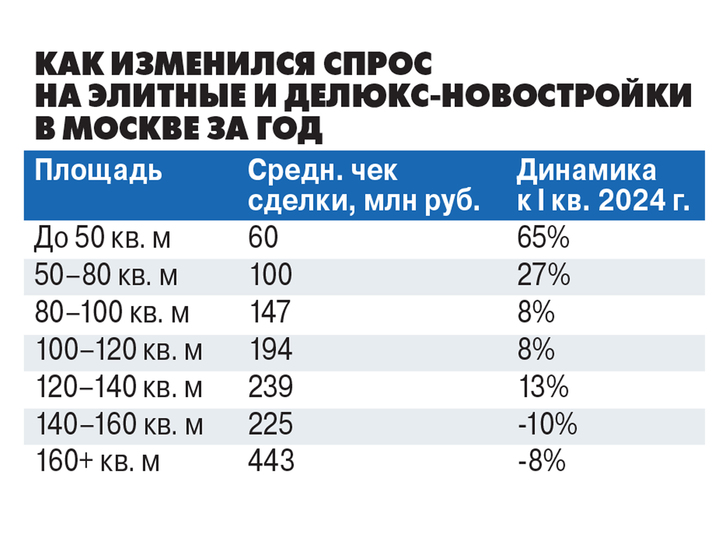 КАК ИЗМЕНИЛСЯ СПРОС НА ЭЛИТНЫЕ И ДЕЛЮКС-НОВОСТРОЙКИ В МОСКВЕ ЗА ГОД

| Площадь | Средн. чек сделки, млн руб. | Динамика к I кв. 2024 г. |
|---|---|---|
| До 50 кв. м | 60 | 65% |
| 50–80 кв. м | 100 | 27% |
| 80–100 кв. м | 147 | 8% |
| 100–120 кв. м | 194 | 8% |
| 120–140 кв. м | 239 | 13% |
| 140–160 кв. м | 225 | -10% |
| 160+ кв. м | 443 | -8% |